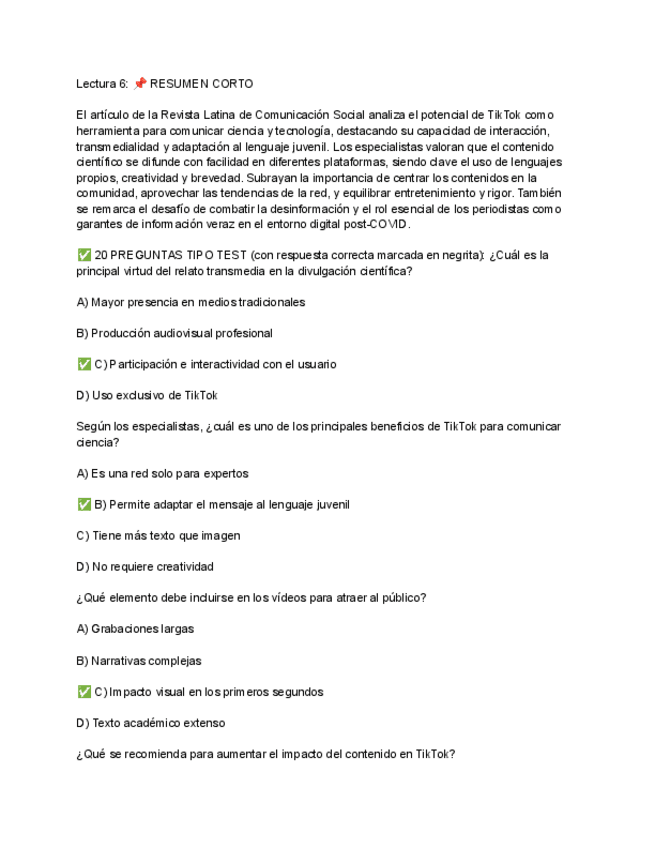 Lectura 6: 📌 RESUMEN CORTO

El artículo de la Revista Latina de Comunicación Social analiza el potencial de TikTok como herramienta para comunicar ciencia y tecnología, destacando su capacidad de interacción, transmedialidad y adaptación al lenguaje juvenil. Los especialistas valoran que el contenido científico se difunde con facilidad en diferentes plataformas, siendo clave el uso de lenguajes propios, creatividad y brevedad. Subrayan la importancia de centrar los contenidos en la comunidad, aprovechar las tendencias de la red, y equilibrar entretenimiento y rigor. También se remarca el desafío de combatir la desinformación y el rol esencial de los periodistas como garantes de información veraz en el entorno digital post-COVID.

✅ 20 PREGUNTAS TIPO TEST (con respuesta correcta marcada en negrita): ¿Cuál es la principal virtud del relato transmedia en la divulgación científica?

A) Mayor presencia en medios tradicionales

B) Producción audiovisual profesional

✅ C) Participación e interactividad con el usuario

D) Uso exclusivo de TikTok

Según los especialistas, ¿cuál es uno de los principales beneficios de TikTok para comunicar ciencia?

A) Es una red solo para expertos

✅ B) Permite adaptar el mensaje al lenguaje juvenil

C) Tiene más texto que imagen

D) No requiere creatividad

¿Qué elemento debe incluirse en los vídeos para atraer al público?

A) Grabaciones largas

B) Narrativas complejas

✅ C) Impacto visual en los primeros segundos

D) Texto académico extenso

¿Qué se recomienda para aumentar el impacto del contenido en TikTok?